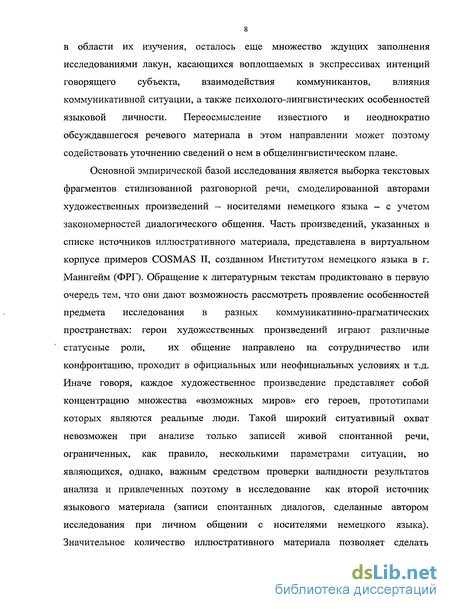 8

в области их изучения, осталось еще множество ждущих заполнения исследованиями лакун, касающихся воплощаемых в экспрессивах интенций говорящего субъекта, взаимодействия коммуникантов, влияния коммуникативной ситуации, а также психолого-лингвистических особенностей языковой личности. Переосмысление известного и неоднократно обсуждавшегося речевого материала в этом направлении может поэтому содействовать уточнению сведений о нем в общелингвистическом плане.

Основной эмпирической базой исследования является выборка текстовых фрагментов стилизованной разговорной речи, смоделированной авторами художественных произведений – носителями немецкого языка – с учетом закономерностей диалогического общения. Часть произведений, указанных в списке источников иллюстративного материала, представлена в виртуальном корпусе примеров COSMAS II, созданном Институтом немецкого языка в г. Маннгейм (ФРГ). Обращение к литературным текстам продиктовано в первую очередь тем, что они дают возможность рассмотреть проявление особенностей предмета исследования в разных коммуникативно-прагматических пространствах: герои художественных произведений играют различные статусные роли, их общение направлено на сотрудничество или конфронтацию, проходит в официальных или неофициальных условиях и т.д. Иначе говоря, каждое художественное произведение представляет собой концентрацию множества «возможных миров» его героев, прототипами которых являются реальные люди. Такой широкий ситуативный охват невозможен при анализе только записей живой спонтанной речи, ограниченных, как правило, несколькими параметрами ситуации, но являющихся, однако, важным средством проверки валидности результатов анализа и привлеченных поэтому в исследование как второй источник языкового материала (записи спонтанных диалогов, сделанные автором исследования при личном общении с носителями немецкого языка). Значительное количество иллюстративного материала позволяет сделать

dsLib.net
библиотека диссертаций